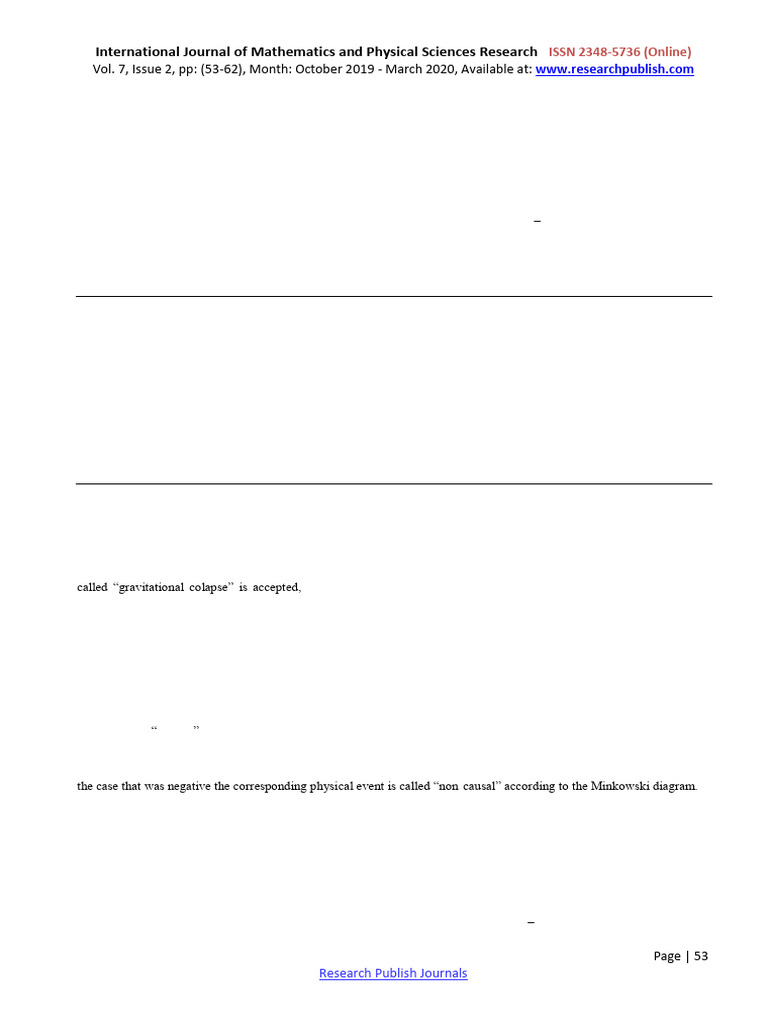 International Journal of Mathematics and Physical Sciences Research ISSN 2348-5736 (Online)
Vol. 7, Issue 2, pp: (53-62), Month: October 2019 - March 2020, Available at: www.researchpublish.com

–

called "gravitational colapse" is accepted,

" "

the case that was negative the corresponding physical event is called "non causal" according to the Minkowski diagram.

–

Page | 53

Research Publish Journals